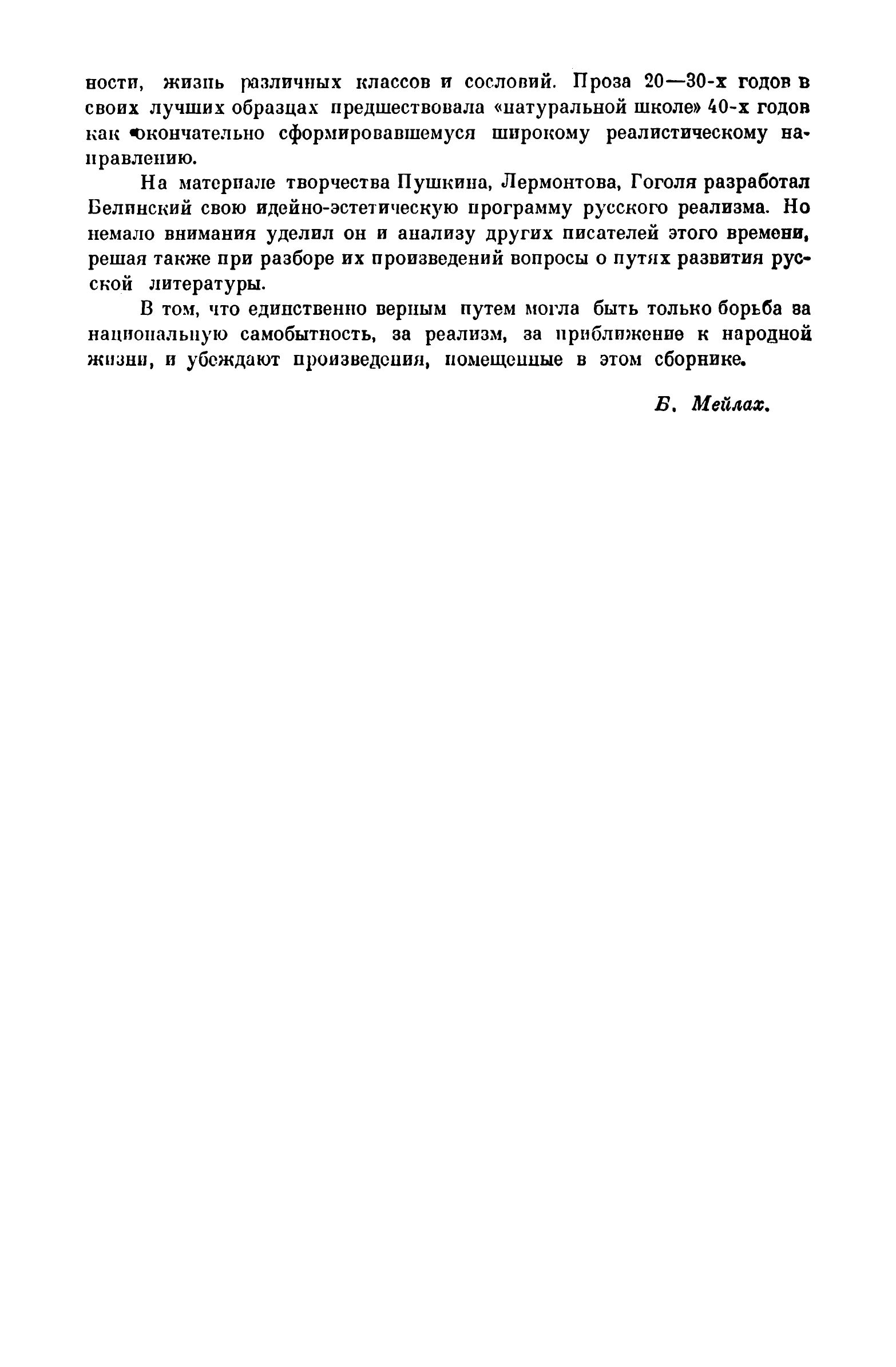 ности, жизнь различных классов и сословий. Проза 20—30-х годов в своих лучших образцах предшествовала «натуральной школе» 40-х годов как окончательно сформировавшемуся широкому реалистическому направлению.

На материале творчества Пушкина, Лермонтова, Гоголя разработал Белинский свою идейно-эстетическую программу русского реализма. Но немало внимания уделил он и анализу других писателей этого времени, решая также при разборе их произведений вопросы о путях развития русской литературы.

В том, что единственно верным путем могла быть только борьба за национальную самобытность, за реализм, за приближение к народной жизни, и убеждают произведения, помещенные в этом сборнике.

Б. Мейлах.